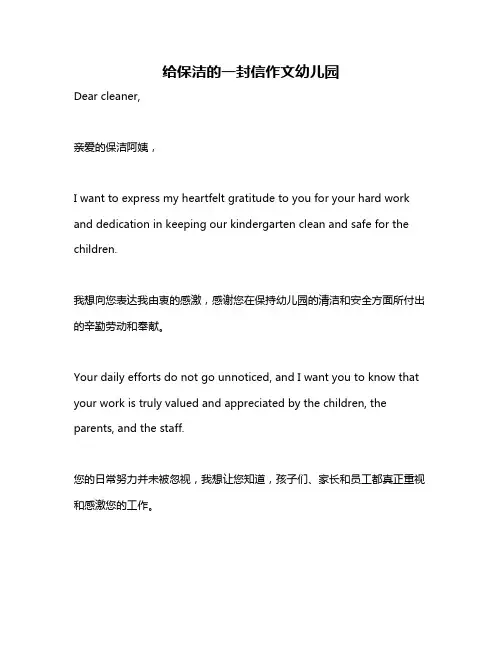 给保洁的一封信作文幼儿园

Dear cleaner,

亲爱的保洁阿姨，

I want to express my heartfelt gratitude to you for your hard work and dedication in keeping our kindergarten clean and safe for the children.

我想向您表达我由衷的感激，感谢您在保持幼儿园的清洁和安全方面所付出的辛勤劳动和奉献。

Your daily efforts do not go unnoticed, and I want you to know that your work is truly valued and appreciated by the children, the parents, and the staff.

您的日常努力并未被忽视，我想让您知道，孩子们、家长和员工都真正重视和感激您的工作。